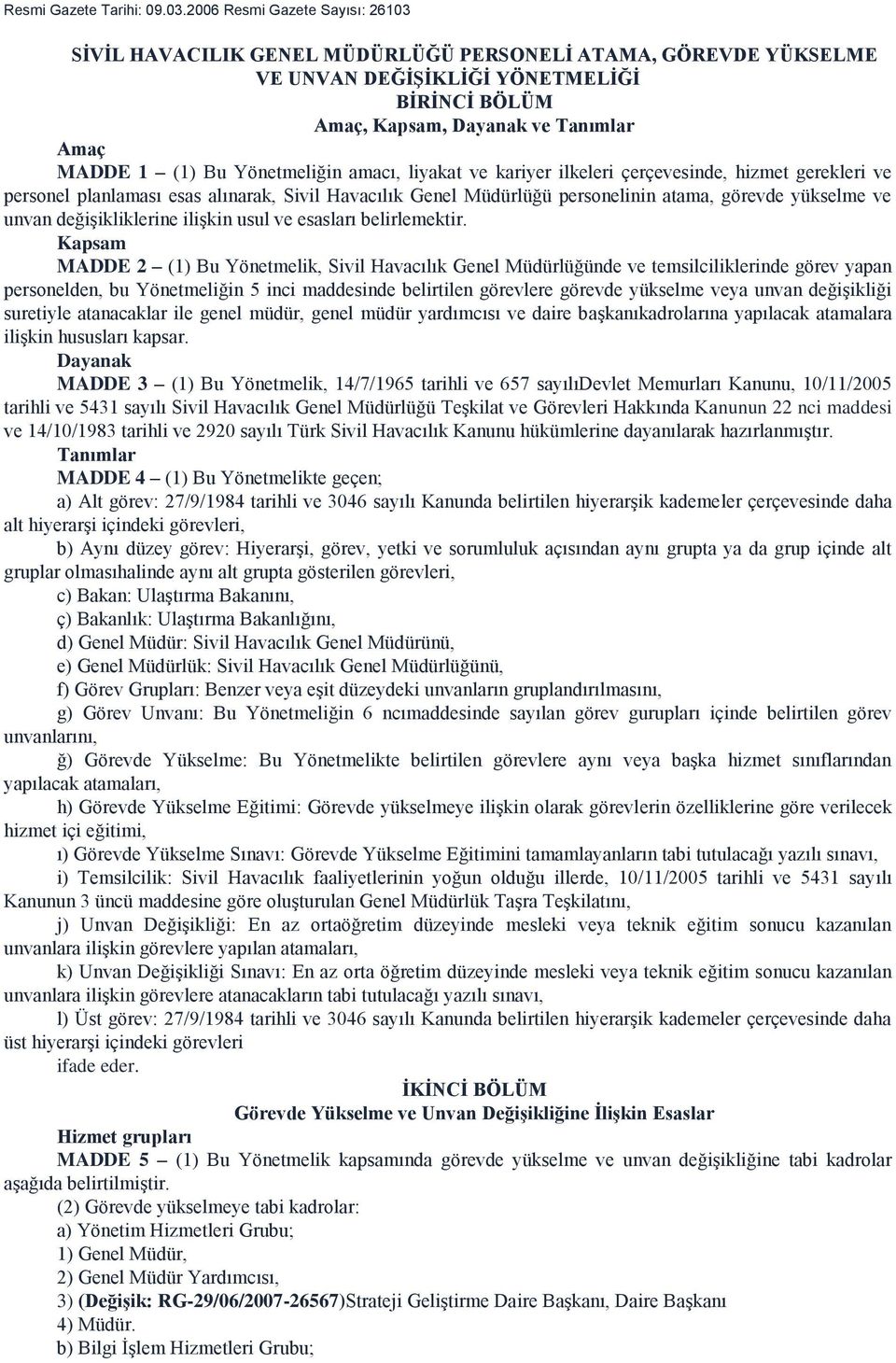 Resmi Gazete Tarihi: 09.03.2006 Resmi Gazete Sayısı: 26103

SİVİL HAVACILIK GENEL MÜDÜRLÜĞÜ PERSONELİ ATAMA, GÖREVDE YÜKSELME VE UNVAN DEĞİŞİKLİĞİ YÖNETMELİĞİ
BİRİNCİ BÖLÜM
Amaç, Kapsam, Dayanak ve Tanımlar

Amaç
MADDE 1 – (1) Bu Yönetmeliğin amacı, liyakat ve kariyer ilkeleri çerçevesinde, hizmet gerekleri ve personel planlaması esas alınarak, Sivil Havacılık Genel Müdürlüğü personelinin atama, görevde yükselme ve unvan değişikliklerine ilişkin usul ve esasları belirlemektir.

Kapsam
MADDE 2 – (1) Bu Yönetmelik, Sivil Havacılık Genel Müdürlüğünde ve temsilciliklerinde görev yapan personelden, bu Yönetmeliğin 5 inci maddesinde belirtilen görevlere görevde yükselme veya unvan değişikliği suretiyle atanacaklar ile genel müdür, genel müdür yardımcısı ve daire başkanıkadrolarına yapılacak atamalara ilişkin hususları kapsar.

Dayanak
MADDE 3 – (1) Bu Yönetmelik, 14/7/1965 tarihli ve 657 sayılıDevlet Memurları Kanunu, 10/11/2005 tarihli ve 5431 sayılı Sivil Havacılık Genel Müdürlüğü Teşkilat ve Görevleri Hakkında Kanunun 22 nci maddesi ve 14/10/1983 tarihli ve 2920 sayılı Türk Sivil Havacılık Kanunu hükümlerine dayanılarak hazırlanmıştır.

Tanımlar
MADDE 4 – (1) Bu Yönetmelikte geçen;

a) Alt görev: 27/9/1984 tarihli ve 3046 sayılı Kanunda belirtilen hiyerarşik kademeler çerçevesinde daha alt hiyerarşi içindeki görevleri,

b) Aynı düzey görev: Hiyerarşi, görev, yetki ve sorumluluk açısından aynı grupta ya da grup içinde alt gruplar olmasıhalinde aynı alt grupta gösterilen görevleri,

c) Bakan: Ulaştırma Bakanını,

ç) Bakanlık: Ulaştırma Bakanlığını,

d) Genel Müdür: Sivil Havacılık Genel Müdürünü,

e) Genel Müdürlük: Sivil Havacılık Genel Müdürlüğünü,

f) Görev Grupları: Benzer veya eşit düzeydeki unvanların gruplandırılmasını,

g) Görev Unvanı: Bu Yönetmeliğin 6 ncımaddesinde sayılan görev gurupları içinde belirtilen görev unvanlarını,

ğ) Görevde Yükselme: Bu Yönetmelikte belirtilen görevlere aynı veya başka hizmet sınıflarından yapılacak atamaları,

h) Görevde Yükselme Eğitimi: Görevde yükselmeye ilişkin olarak görevlerin özelliklerine göre verilecek hizmet içi eğitimi,

ı) Görevde Yükselme Sınavı: Görevde Yükselme Eğitimini tamamlayanların tabi tutulacağı yazılı sınavı,

i) Temsilcilik: Sivil Havacılık faaliyetlerinin yoğun olduğu illerde, 10/11/2005 tarihli ve 5431 sayılı Kanunun 3 üncü maddesine göre oluşturulan Genel Müdürlük Taşra Teşkilatını,

j) Unvan Değişikliği: En az ortaöğretim düzeyinde mesleki veya teknik eğitim sonucu kazanılan unvanlara ilişkin görevlere yapılan atamaları,

k) Unvan Değişikliği Sınavı: En az orta öğretim düzeyinde mesleki veya teknik eğitim sonucu kazanılan unvanlara ilişkin görevlere atanacakların tabi tutulacağı yazılı sınavı,

l) Üst görev: 27/9/1984 tarihli ve 3046 sayılı Kanunda belirtilen hiyerarşik kademeler çerçevesinde daha üst hiyerarşi içindeki görevleri

ifade eder.

İKİNCİ BÖLÜM
Görevde Yükselme ve Unvan Değişikliğine İlişkin Esaslar

Hizmet grupları
MADDE 5 – (1) Bu Yönetmelik kapsamında görevde yükselme ve unvan değişikliğine tabi kadrolar aşağıda belirtilmiştir.

(2) Görevde yükselmeye tabi kadrolar:
a) Yönetim Hizmetleri Grubu;
1) Genel Müdür,
2) Genel Müdür Yardımcısı,
3) (Değişik: RG-29/06/2007-26567)Strateji Geliştirme Daire Başkanı, Daire Başkanı
4) Müdür.
b) Bilgi İşlem Hizmetleri Grubu;